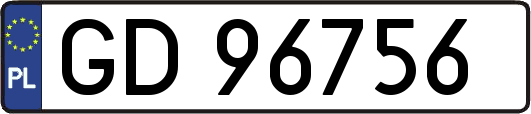 PL
GD 96756